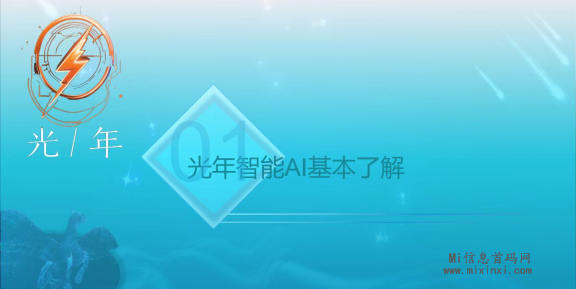 光 / 年

01

光年智能AI基本了解

Mi信息首码网
www.mixinxi.com